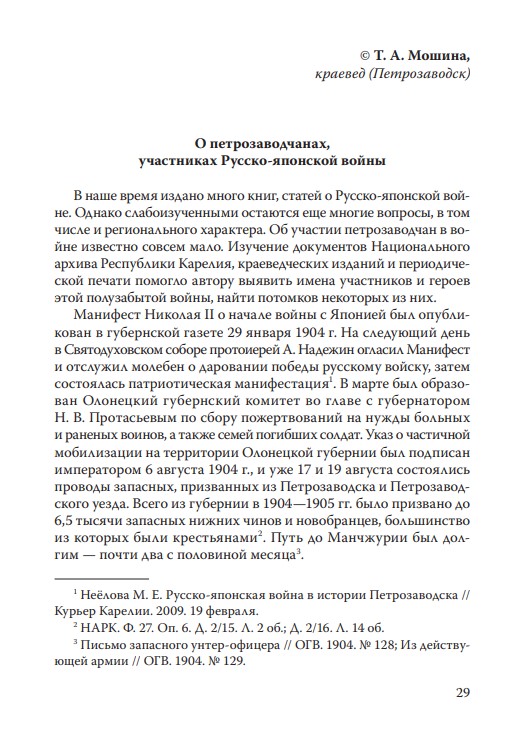 © Т. А. Мошина,
краевед (Петрозаводск)

О петрозаводчанах,
участниках Русско-японской войны

В наше время издано много книг, статей о Русско-японской войне. Однако слабоизученными остаются еще многие вопросы, в том числе и регионального характера. Об участии петрозаводчан в войне известно совсем мало. Изучение документов Национального архива Республики Карелия, краеведческих изданий и периодической печати помогло автору выявить имена участников и героев этой полузабытой войны, найти потомков некоторых из них.

Манифест Николая II о начале войны с Японией был опубликован в губернской газете 29 января 1904 г. На следующий день в Святодуховском соборе протоиерей А. Надежин огласил Манифест и отслужил молебен о даровании победы русскому войску, затем состоялась патриотическая манифестация$^1$. В марте был образован Олонецкий губернский комитет во главе с губернатором Н. В. Протасьевым по сбору пожертвований на нужды больных и раненых воинов, а также семей погибших солдат. Указ о частичной мобилизации на территории Олонецкой губернии был подписан императором 6 августа 1904 г., и уже 17 и 19 августа состоялись проводы запасных, призванных из Петрозаводска и Петрозаводского уезда. Всего из губернии в 1904—1905 гг. было призвано до 6,5 тысячи запасных нижних чинов и новобранцев, большинство из которых были крестьянами$^2$. Путь до Манчжурии был долгим — почти два с половиной месяца$^3$.

$^1$ Неёлова М. Е. Русско-японская война в истории Петрозаводска // Курьер Карелии. 2009. 19 февраля.
$^2$ НАРК. Ф. 27. Оп. 6. Д. 2/15. Л. 2 об.; Д. 2/16. Л. 14 об.
$^3$ Письмо запасного унтер-офицера // ОГВ. 1904. № 128; Из действующей армии // ОГВ. 1904. № 129.

29